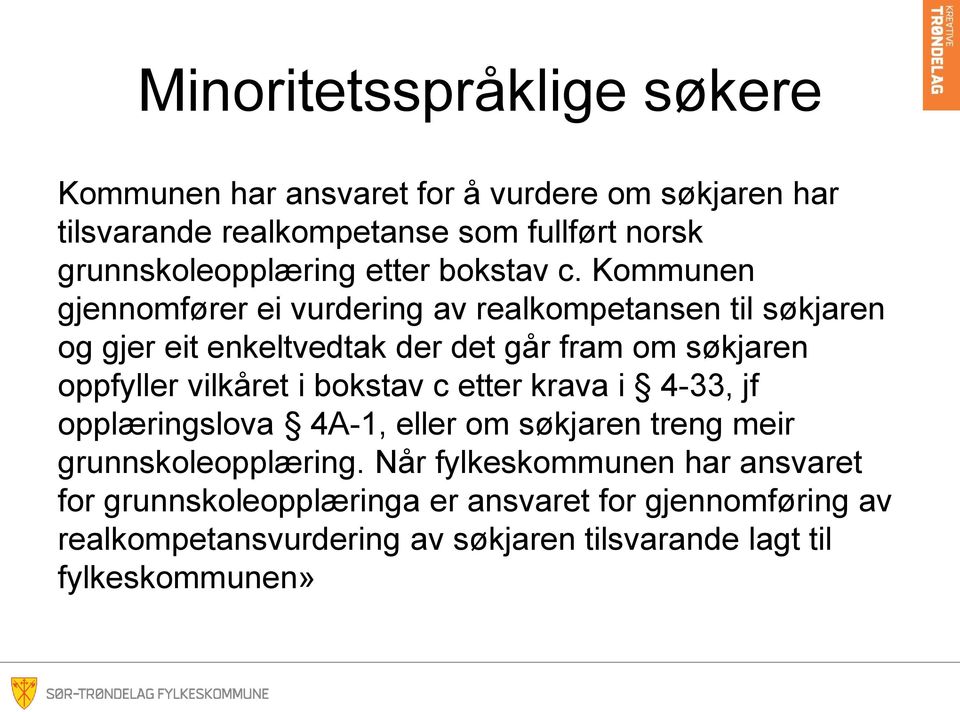 KREATIVE TRØNDELAG

Minoritetsspråklige søkere

Kommunen har ansvaret for å vurdere om søkjaren har tilsvarande realkompetanse som fullført norsk grunnskoleopplæring etter bokstav c. Kommunen gjennomfører ei vurdering av realkompetansen til søkjaren og gjer eit enkeltvedtak der det går fram om søkjaren oppfyller vilkåret i bokstav c etter krava i § 4-33, jf opplæringslova § 4A-1, eller om søkjaren treng meir grunnskoleopplæring. Når fylkeskommunen har ansvaret for grunnskoleopplæringa er ansvaret for gjennomføring av realkompetansvurdering av søkjaren tilsvarande lagt til fylkeskommunen»

SØR-TRØNDELAG FYLKESKOMMUNE